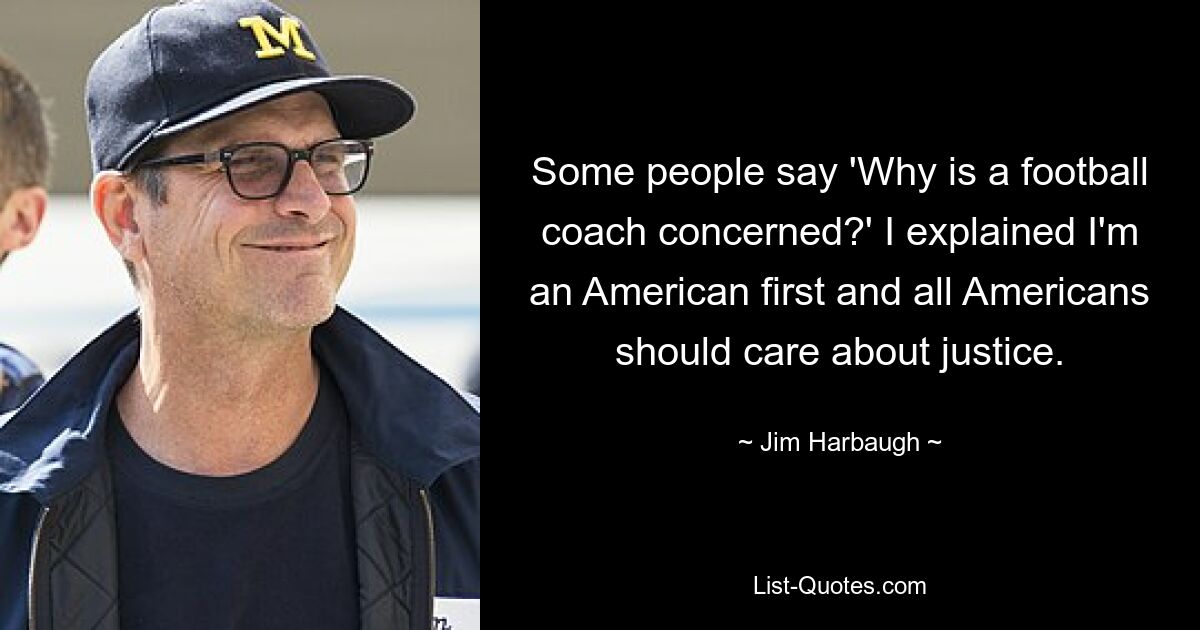 M

Some people say 'Why is a football coach concerned?' I explained I'm an American first and all Americans should care about justice.

~ Jim Harbaugh ~

List-Quotes.com